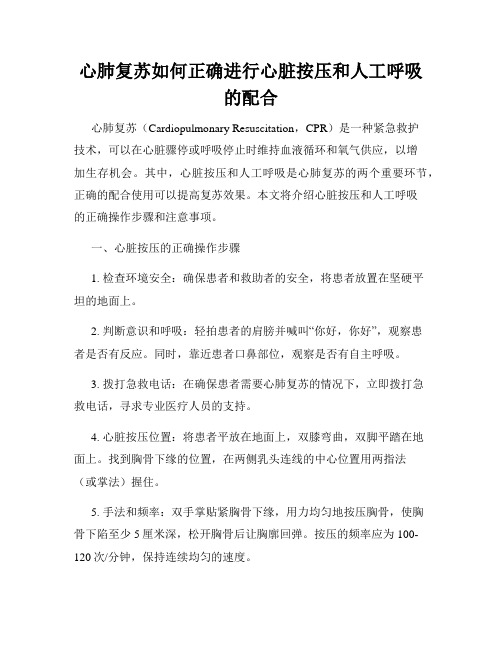 心肺复苏如何正确进行心脏按压和人工呼吸的配合

心肺复苏（Cardiopulmonary Resuscitation，CPR）是一种紧急救护技术，可以在心脏骤停或呼吸停止时维持血液循环和氧气供应，以增加生存机会。其中，心脏按压和人工呼吸是心肺复苏的两个重要环节，正确的配合使用可以提高复苏效果。本文将介绍心脏按压和人工呼吸的正确操作步骤和注意事项。

一、心脏按压的正确操作步骤

1. 检查环境安全：确保患者和救助者的安全，将患者放置在坚硬平坦的地面上。

2. 判断意识和呼吸：轻拍患者的肩膀并喊叫“你好，你好”，观察患者是否有反应。同时，靠近患者口鼻部位，观察是否有自主呼吸。

3. 拨打急救电话：在确保患者需要心肺复苏的情况下，立即拨打急救电话，寻求专业医疗人员的支持。

4. 心脏按压位置：将患者平放在地面上，双膝弯曲，双脚平踏在地面上。找到胸骨下缘的位置，在两侧乳头连线的中心位置用两指法（或掌法）握住。

5. 手法和频率：双手掌贴紧胸骨下缘，用力均匀地按压胸骨，使胸骨下陷至少 5 厘米深，松开胸骨后让胸廓回弹。按压的频率应为 100-120 次/分钟，保持连续均匀的速度。